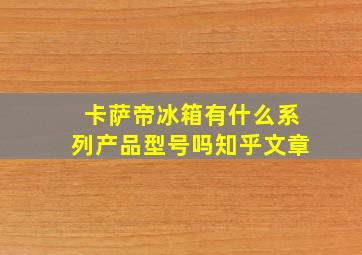 卡萨帝冰箱有什么系列产品型号吗知乎文章